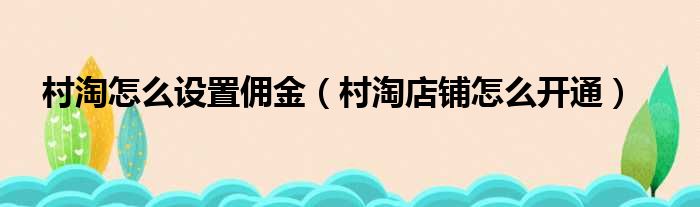 村淘怎么设置佣金（村淘店铺怎么开通）